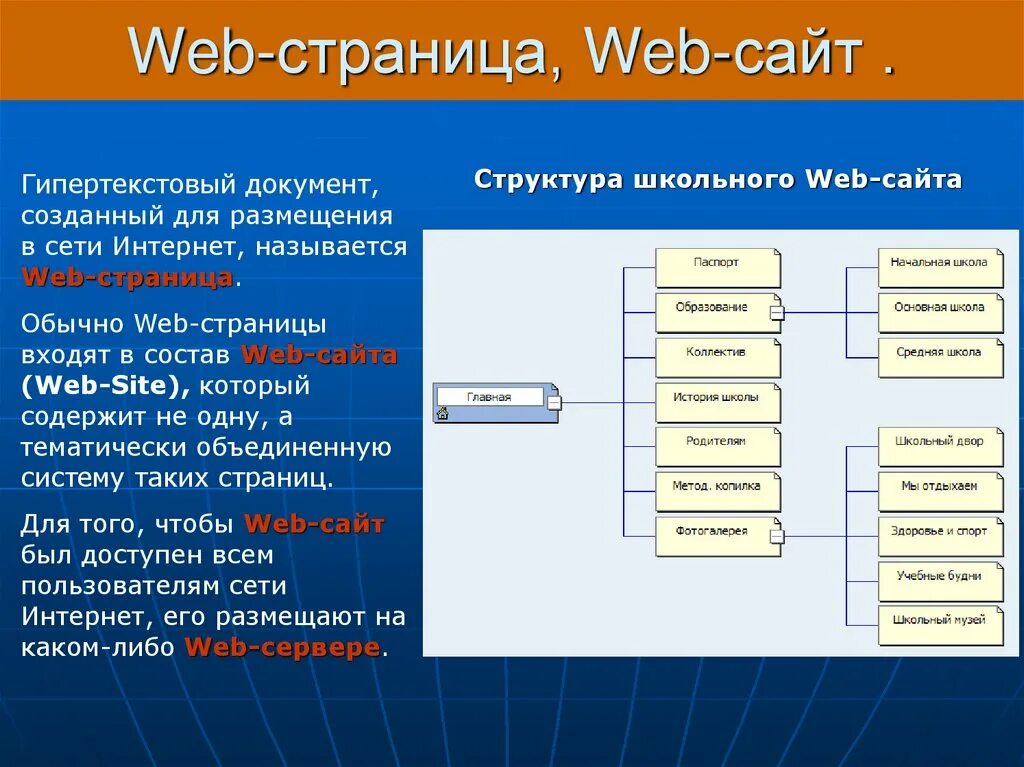 Web-страница, Web-сайт .

Гипертекстовый документ, созданный для размещения в сети Интернет, называется Web-страница.

Обычно Web-страницы входят в состав Web-сайта (Web-Site), который содержит не одну, а тематически объединенную систему таких страниц.

Для того, чтобы Web-сайт был доступен всем пользователям сети Интернет, его размещают на каком-либо Web-сервере.

Структура школьного Web-сайта

Главная

Паспорт
Образование
Коллектив
История школы
Родителям
Метод. копилка
Фотогалерея

Начальная школа
Основная школа
Средняя школа

Школьный двор
Мы отдыхаем
Здоровье и спорт
Учебные будни
Школьный музей